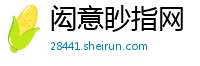 闳意眇指网

28441.sheirun.com